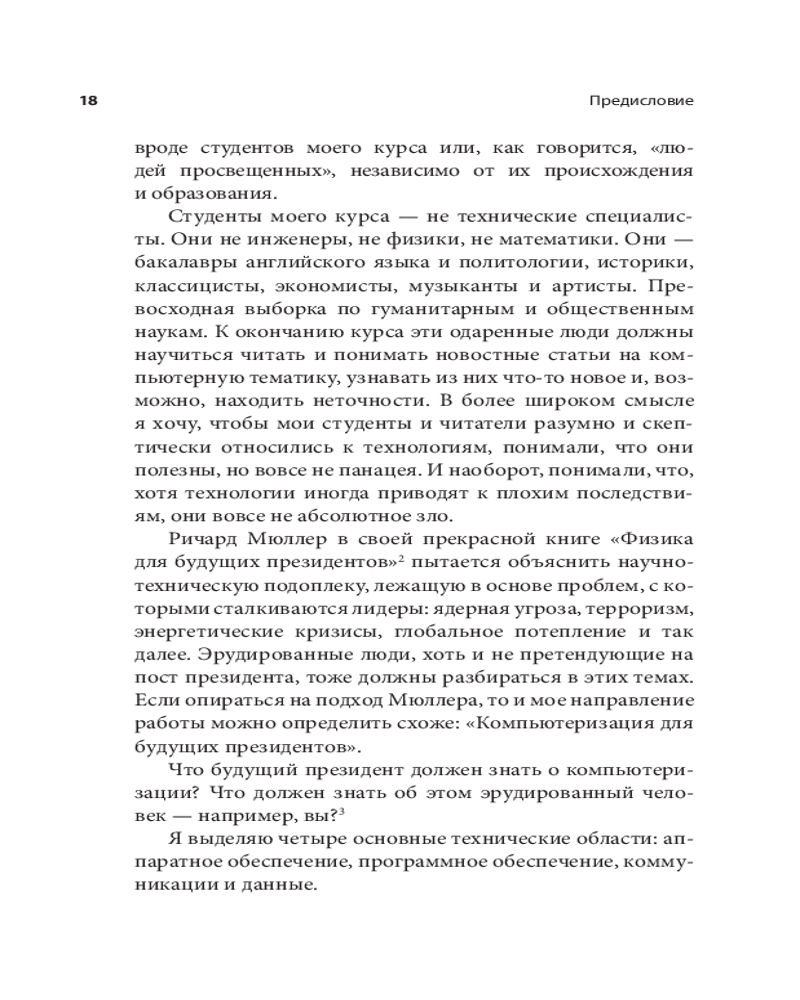 18 Предисловие

вроде студентов моего курса или, как говорится, «людей просвещенных», независимо от их происхождения и образования.

Студенты моего курса — не технические специалисты. Они не инженеры, не физики, не математики. Они — бакалавры английского языка и политологии, историки, классицисты, экономисты, музыканты и артисты. Превосходная выборка по гуманитарным и общественным наукам. К окончанию курса эти одаренные люди должны научиться читать и понимать новостные статьи на компьютерную тематику, узнавать из них что-то новое и, возможно, находить неточности. В более широком смысле я хочу, чтобы мои студенты и читатели разумно и скептически относились к технологиям, понимали, что они полезны, но вовсе не панацея. И наоборот, понимали, что, хотя технологии иногда приводят к плохим последствиям, они вовсе не абсолютное зло.

Ричард Мюллер в своей прекрасной книге «Физика для будущих президентов»$^2$ пытается объяснить научно-техническую подоплеку, лежащую в основе проблем, с которыми сталкиваются лидеры: ядерная угроза, терроризм, энергетические кризисы, глобальное потепление и так далее. Эрудированные люди, хоть и не претендующие на пост президента, тоже должны разбираться в этих темах. Если опираться на подход Мюллера, то и мое направление работы можно определить схоже: «Компьютеризация для будущих президентов».

Что будущий президент должен знать о компьютеризации? Что должен знать об этом эрудированный человек — например, вы?$^3$

Я выделяю четыре основные технические области: аппаратное обеспечение, программное обеспечение, коммуникации и данные.